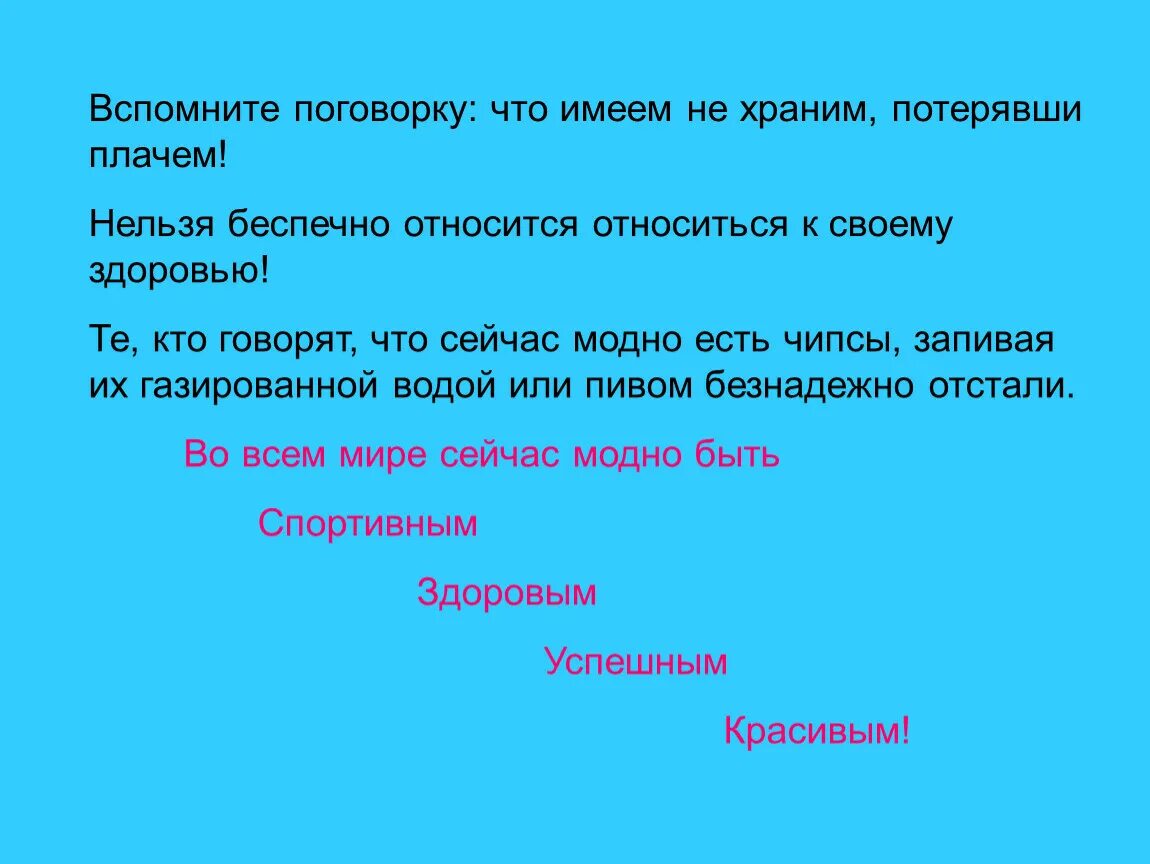 Вспомните поговорку: что имеем не храним, потерявши плачем!

Нельзя беспечно относится относиться к своему здоровью!

Те, кто говорят, что сейчас модно есть чипсы, запивая их газированной водой или пивом безнадежно отстали.

Во всем мире сейчас модно быть

Спортивным

Здоровым

Успешным

Красивым!